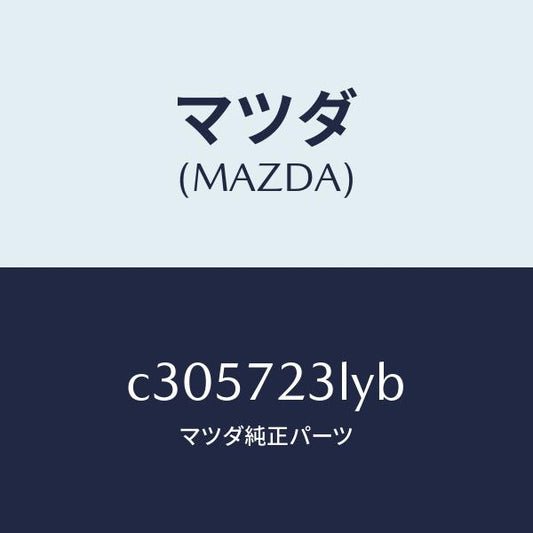 マツダ
(MAZDA)

c305723lyb
マツダ純正パーツ